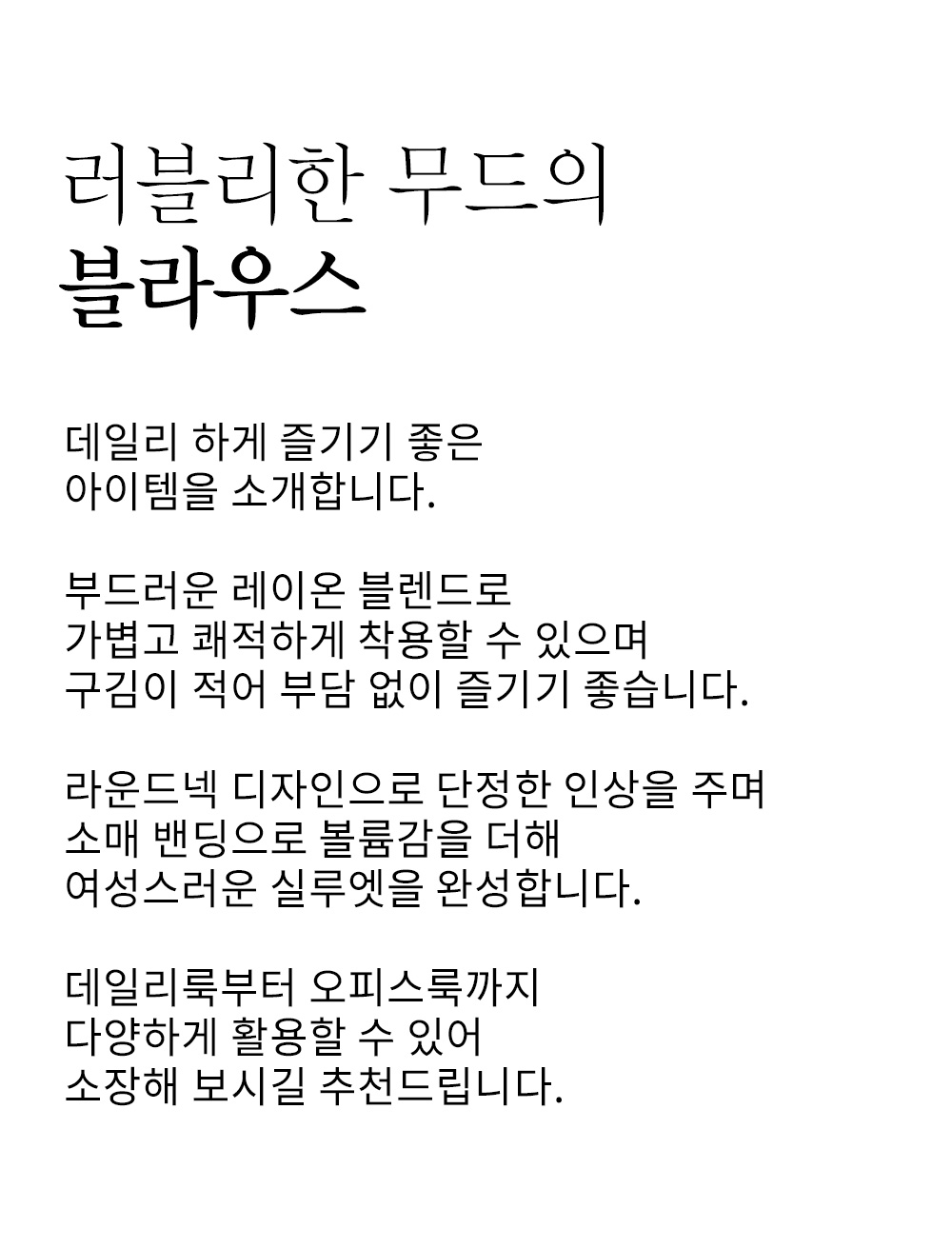 러블리한 무드의
블라우스

데일리 하게 즐기기 좋은
아이템을 소개합니다.

부드러운 레이온 블렌드로
가볍고 쾌적하게 착용할 수 있으며
구김이 적어 부담 없이 즐기기 좋습니다.

라운드넥 디자인으로 단정한 인상을 주며
소매 밴딩으로 볼륨감을 더해
여성스러운 실루엣을 완성합니다.

데일리룩부터 오피스룩까지
다양하게 활용할 수 있어
소장해 보시길 추천드립니다.